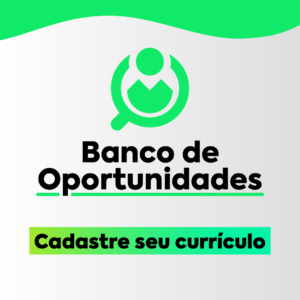 Banco de Oportunidades

Cadastre seu currículo